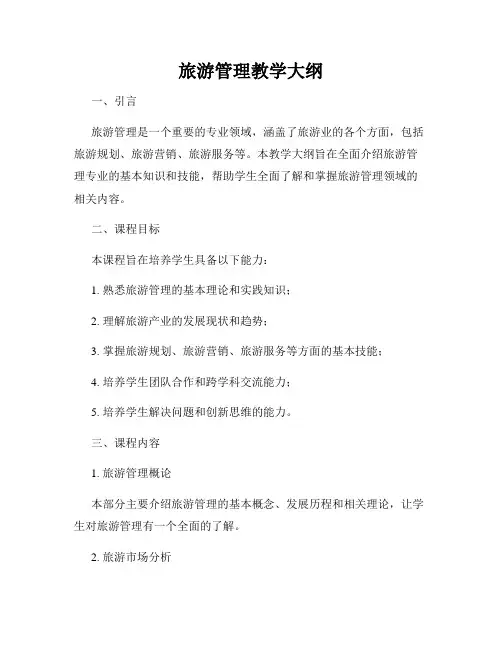 旅游管理教学大纲

一、引言

旅游管理是一个重要的专业领域，涵盖了旅游业的各个方面，包括旅游规划、旅游营销、旅游服务等。本教学大纲旨在全面介绍旅游管理专业的基本知识和技能，帮助学生全面了解和掌握旅游管理领域的相关内容。

二、课程目标

本课程旨在培养学生具备以下能力：

1. 熟悉旅游管理的基本理论和实践知识；

2. 理解旅游产业的发展现状和趋势；

3. 掌握旅游规划、旅游营销、旅游服务等方面的基本技能；

4. 培养学生团队合作和跨学科交流能力；

5. 培养学生解决问题和创新思维的能力。

三、课程内容

1. 旅游管理概论

本部分主要介绍旅游管理的基本概念、发展历程和相关理论，让学生对旅游管理有一个全面的了解。

2. 旅游市场分析